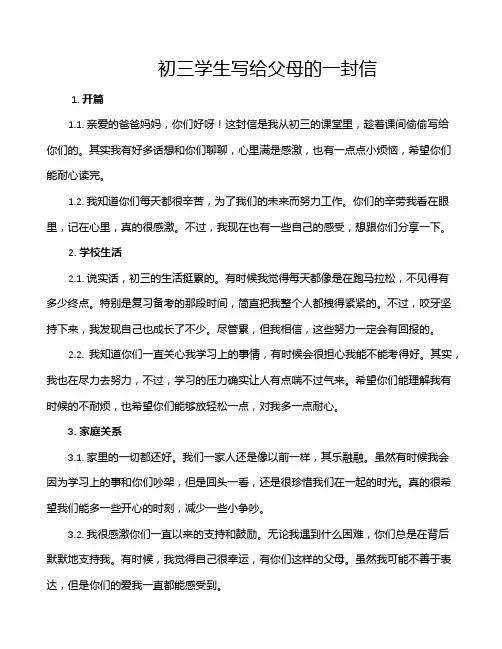 初三学生写给父母的一封信

1. 开篇

1.1. 亲爱的爸爸妈妈，你们好呀！这封信是我从初三的课堂里，趁着课间偷偷写给你们的。其实我有好多话想和你们聊聊，心里满是感激，也有一点点小烦恼，希望你们能耐心读完。

1.2. 我知道你们每天都很辛苦，为了我们的未来而努力工作。你们的辛劳我看在眼里，记在心里，真的很感激。不过，我现在也有一些自己的感受，想跟你们分享一下。

2. 学校生活

2.1. 说实话，初三的生活挺累的。有时候我觉得每天都像是在跑马拉松，不见得有多少终点。特别是复习备考的那段时间，简直把我整个人都拽得紧紧的。不过，咬牙坚持下来，我发现自己也成长了不少。尽管累，但我相信，这些努力一定会有回报的。

2.2. 我知道你们一直关心我学习上的事情，有时候会很担心我能不能考得好。其实，我也在尽力去努力，不过，学习的压力确实让人有点喘不过气来。希望你们能理解我有时候的不耐烦，也希望你们能够放轻松一点，对我多一点耐心。

3. 家庭关系

3.1. 家里的一切都还好。我们一家人还是像以前一样，其乐融融。虽然有时候我会因为学习上的事和你们吵架，但是回头一看，还是很珍惜我们在一起的时光。真的很希望我们能多一些开心的时刻，减少一些小争吵。

3.2. 我很感激你们一直以来的支持和鼓励。无论我遇到什么困难，你们总是在背后默默地支持我。有时候，我觉得自己很幸运，有你们这样的父母。虽然我可能不善于表达，但是你们的爱我一直都能感受到。